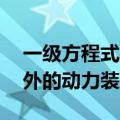 一级方程式
外的动力装